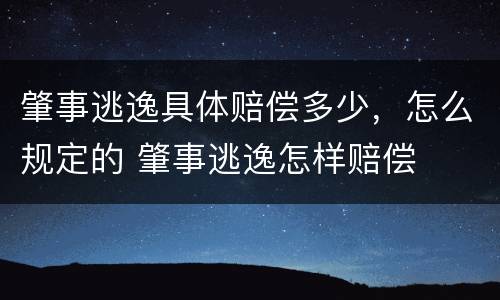 肇事逃逸具体赔偿多少，怎么规定的 肇事逃逸怎样赔偿